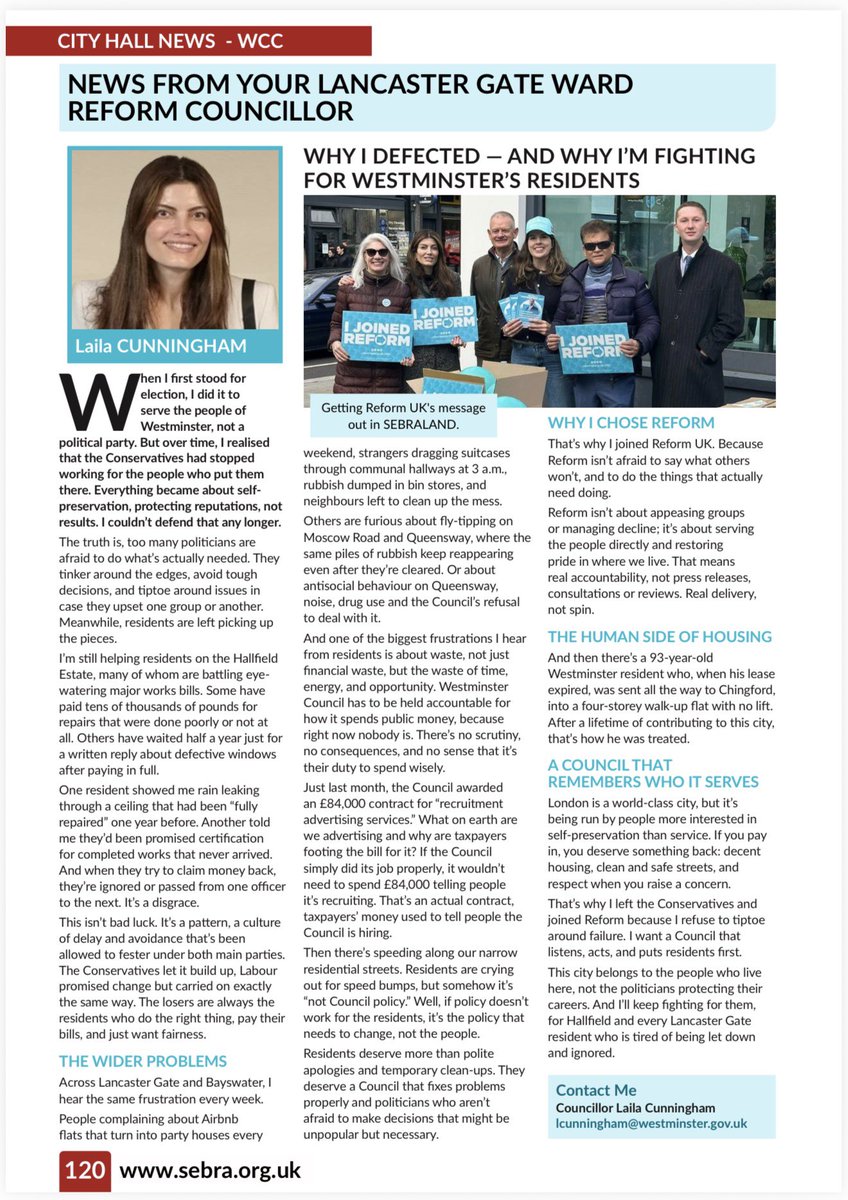 CITY HALL NEWS - WCC

NEWS FROM YOUR LANCASTER GATE WARD REFORM COUNCILLOR

Laila CUNNINGHAM

WHY I DEFECTED — AND WHY I'M FIGHTING FOR WESTMINSTER'S RESIDENTS

I JOINED REFORM

I JOINED REFORM

I JOINED REFORM

Getting Reform UK's message out in SEBRALAND.

When I first stood for election, I did it to serve the people of Westminster, not a political party. But over time, I realised that the Conservatives had stopped working for the people who put them there. Everything became about self-preservation, protecting reputations, not results. I couldn't defend that any longer.

The truth is, too many politicians are afraid to do what's actually needed. They tinker around the edges, avoid tough decisions, and tiptoe around issues in case they upset one group or another. Meanwhile, residents are left picking up the pieces.

I'm still helping residents on the Hallfield Estate, many of whom are battling eye-watering major works bills. Some have paid tens of thousands of pounds for repairs that were done poorly or not at all. Others have waited half a year just for a written reply about defective windows after paying in full.

One resident showed me rain leaking through a ceiling that had been "fully repaired" one year before. Another told me they'd been promised certification for completed works that never arrived. And when they try to claim money back, they're ignored or passed from one officer to the next. It's a disgrace.

This isn't bad luck. It's a pattern, a culture of delay and avoidance that's been allowed to fester under both main parties. The Conservatives let it build up, Labour promised change but carried on exactly the same way. The losers are always the residents who do the right thing, pay their bills, and just want fairness.

THE WIDER PROBLEMS

Across Lancaster Gate and Bayswater, I hear the same frustration every week.

People complaining about Airbnb flats that turn into party houses every weekend, strangers dragging suitcases through communal hallways at 3 a.m., rubbish dumped in bin stores, and neighbours left to clean up the mess.

Others are furious about fly-tipping on Moscow Road and Queensway, where the same piles of rubbish keep reappearing even after they're cleared. Or about antisocial behaviour on Queensway, noise, drug use and the Council's refusal to deal with it.

And one of the biggest frustrations I hear from residents is about waste, not just financial waste, but the waste of time, energy, and opportunity. Westminster Council has to be held accountable for how it spends public money, because right now nobody is. There's no scrutiny, no consequences, and no sense that it's their duty to spend wisely.

Just last month, the Council awarded an £84,000 contract for "recruitment advertising services." What on earth are we advertising and why are taxpayers footing the bill for it? If the Council simply did its job properly, it wouldn't need to spend £84,000 telling people it's recruiting. That's an actual contract, taxpayers' money used to tell people the Council is hiring.

Then there's speeding along our narrow residential streets. Residents are crying out for speed bumps, but somehow it's "not Council policy." Well, if policy doesn't work for the residents, it's the policy that needs to change, not the people.

Residents deserve more than polite apologies and temporary clean-ups. They deserve a Council that fixes problems properly and politicians who aren't afraid to make decisions that might be unpopular but necessary.

WHY I CHOSE REFORM

That's why I joined Reform UK. Because Reform isn't afraid to say what others won't, and to do the things that actually need doing.

Reform isn't about appeasing groups or managing decline; it's about serving the people directly and restoring pride in where we live. That means real accountability, not press releases, consultations or reviews. Real delivery, not spin.

THE HUMAN SIDE OF HOUSING

And then there's a 93-year-old Westminster resident who, when his lease expired, was sent all the way to Chingford, into a four-storey walk-up flat with no lift. After a lifetime of contributing to this city, that's how he was treated.

A COUNCIL THAT REMEMBERS WHO IT SERVES

London is a world-class city, but it's being run by people more interested in self-preservation than service. If you pay in, you deserve something back: decent housing, clean and safe streets, and respect when you raise a concern.

That's why I left the Conservatives and joined Reform because I refuse to tiptoe around failure. I want a Council that listens, acts, and puts residents first.

This city belongs to the people who live here, not the politicians protecting their careers. And I'll keep fighting for them, for Hallfield and every Lancaster Gate resident who is tired of being let down and ignored.

Contact Me
Councillor Laila Cunningham
lcunningham@westminster.gov.uk

120 www.sebra.org.uk